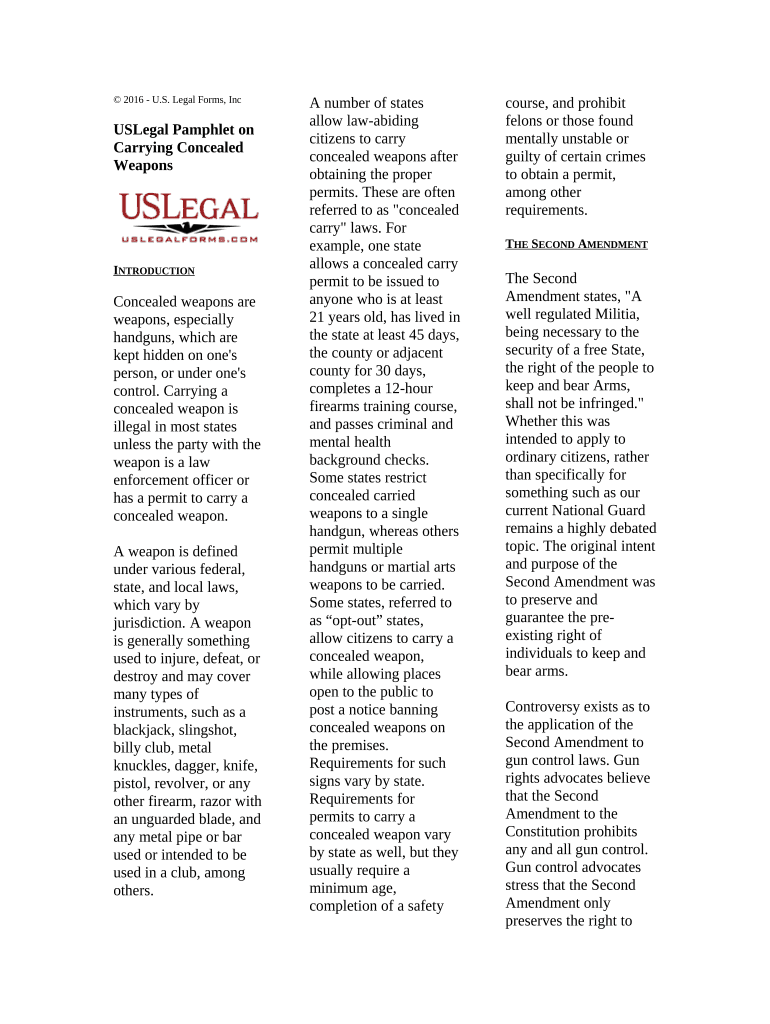 © 2016 - U.S. Legal Forms, Inc

USLegal Pamphlet on Carrying Concealed Weapons

USLEGAL
USLEGALFORMS.COM

INTRODUCTION

Concealed weapons are weapons, especially handguns, which are kept hidden on one's person, or under one's control. Carrying a concealed weapon is illegal in most states unless the party with the weapon is a law enforcement officer or has a permit to carry a concealed weapon.

A weapon is defined under various federal, state, and local laws, which vary by jurisdiction. A weapon is generally something used to injure, defeat, or destroy and may cover many types of instruments, such as a blackjack, slingshot, billy club, metal knuckles, dagger, knife, pistol, revolver, or any other firearm, razor with an unguarded blade, and any metal pipe or bar used or intended to be used in a club, among others.

A number of states allow law-abiding citizens to carry concealed weapons after obtaining the proper permits. These are often referred to as "concealed carry" laws. For example, one state allows a concealed carry permit to be issued to anyone who is at least 21 years old, has lived in the state at least 45 days, the county or adjacent county for 30 days, completes a 12-hour firearms training course, and passes criminal and mental health background checks. Some states restrict concealed carried weapons to a single handgun, whereas others permit multiple handguns or martial arts weapons to be carried. Some states, referred to as “opt-out” states, allow citizens to carry a concealed weapon, while allowing places open to the public to post a notice banning concealed weapons on the premises. Requirements for such signs vary by state. Requirements for permits to carry a concealed weapon vary by state as well, but they usually require a minimum age, completion of a safety course, and prohibit felons or those found mentally unstable or guilty of certain crimes to obtain a permit, among other requirements.

THE SECOND AMENDMENT

The Second Amendment states, "A well regulated Militia, being necessary to the security of a free State, the right of the people to keep and bear Arms, shall not be infringed." Whether this was intended to apply to ordinary citizens, rather than specifically for something such as our current National Guard remains a highly debated topic. The original intent and purpose of the Second Amendment was to preserve and guarantee the pre-existing right of individuals to keep and bear arms.

Controversy exists as to the application of the Second Amendment to gun control laws. Gun rights advocates believe that the Second Amendment to the Constitution prohibits any and all gun control. Gun control advocates stress that the Second Amendment only preserves the right to